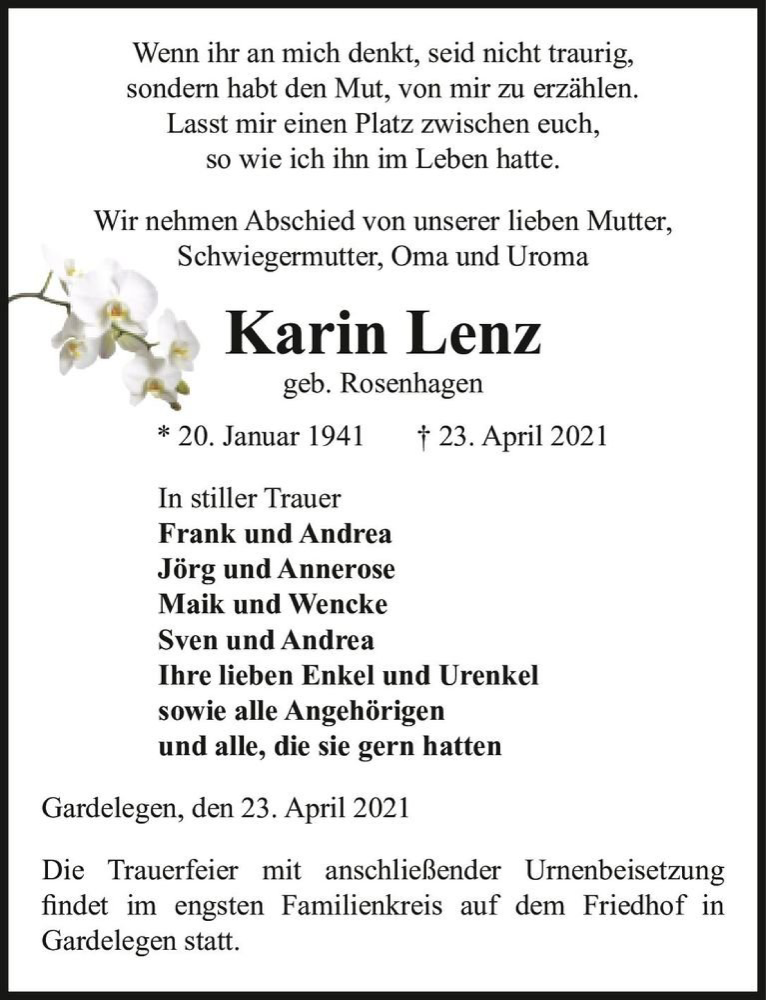 Wenn ihr an mich denkt, seid nicht traurig,
sondern habt den Mut, von mir zu erzählen.
Lasst mir einen Platz zwischen euch,
so wie ich ihn im Leben hatte.

Wir nehmen Abschied von unserer lieben Mutter,
Schwiegermutter, Oma und Uroma

Karin Lenz
geb. Rosenhagen

* 20. Januar 1941 † 23. April 2021

In stiller Trauer
Frank und Andrea
Jörg und Annerose
Maik und Wencke
Sven und Andrea
Ihre lieben Enkel und Urenkel
sowie alle Angehörigen
und alle, die sie gern hatten

Gardelegen, den 23. April 2021

Die Trauerfeier mit anschließender Urnenbeisetzung findet im engsten Familienkreis auf dem Friedhof in Gardelegen statt.